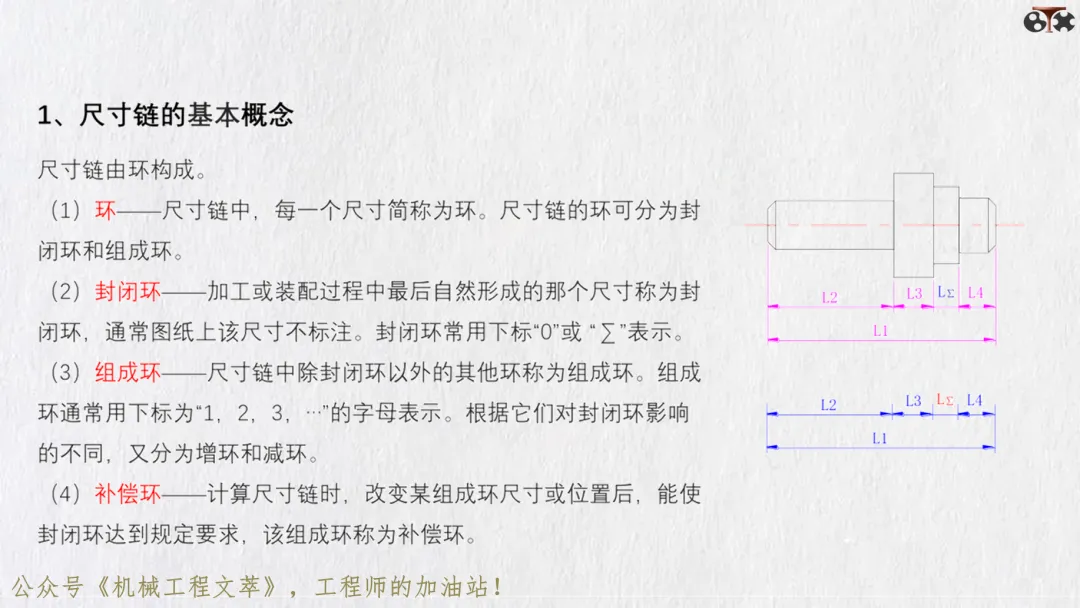 1、尺寸链的基本概念

尺寸链由环构成。

（1）环——尺寸链中，每一个尺寸简称为环。尺寸链的环可分为封闭环和组成环。

（2）封闭环——加工或装配过程中最后自然形成的那个尺寸称为封闭环，通常图纸上该尺寸不标注。封闭环常用下标“0”或“∑”表示。

（3）组成环——尺寸链中除封闭环以外的其他环称为组成环。组成环通常用下标为“1，2，3，…”的字母表示。根据它们对封闭环影响的不同，又分为增环和减环。

（4）补偿环——计算尺寸链时，改变某组成环尺寸或位置后，能使封闭环达到规定要求，该组成环称为补偿环。

L2
L3
LΣ
L4
L1

L2
L3
LΣ
L4
L1

公众号《机械工程文萃》，工程师的加油站！